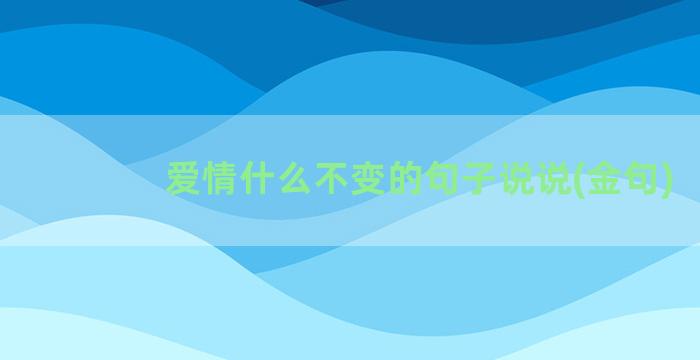 爱情什么不变的句子说说(金句)